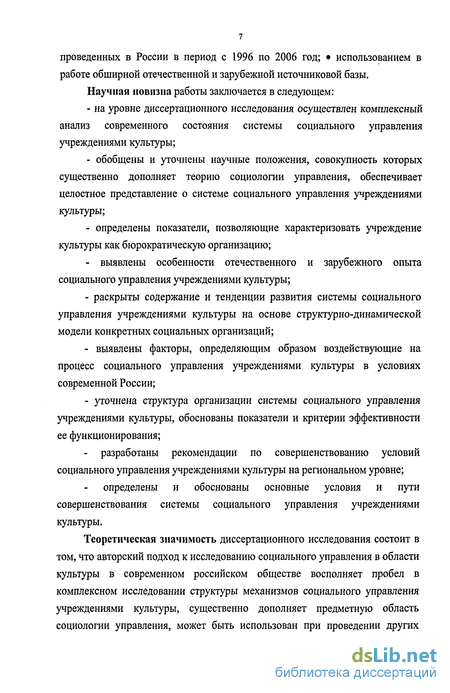 7

проведенных в России в период с 1996 по 2006 год; • использованием в работе обширной отечественной и зарубежной источниковой базы.

Научная новизна работы заключается в следующем:

- на уровне диссертационного исследования осуществлен комплексный анализ современного состояния системы социального управления учреждениями культуры;

- обобщены и уточнены научные положения, совокупность которых существенно дополняет теорию социологии управления, обеспечивает целостное представление о системе социального управления учреждениями культуры;

- определены показатели, позволяющие характеризовать учреждение культуры как бюрократическую организацию;

- выявлены особенности отечественного и зарубежного опыта социального управления учреждениями культуры;

- раскрыты содержание и тенденции развития системы социального управления учреждениями культуры на основе структурно-динамической модели конкретных социальных организаций;

- выявлены факторы, определяющим образом воздействующие на процесс социального управления учреждениями культуры в условиях современной России;

- уточнена структура организации системы социального управления учреждениями культуры, обоснованы показатели и критерии эффективности ее функционирования;

- разработаны рекомендации по совершенствованию условий социального управления учреждениями культуры на региональном уровне;

- определены и обоснованы основные условия и пути совершенствования системы социального управления учреждениями культуры.

Теоретическая значимость диссертационного исследования состоит в том, что авторский подход к исследованию социального управления в области культуры в современном российском обществе восполняет пробел в комплексном исследовании структуры механизмов социального управления учреждениями культуры, существенно дополняет предметную область социологии управления, может быть использован при проведении других

dsLib.net
библиотека диссертаций